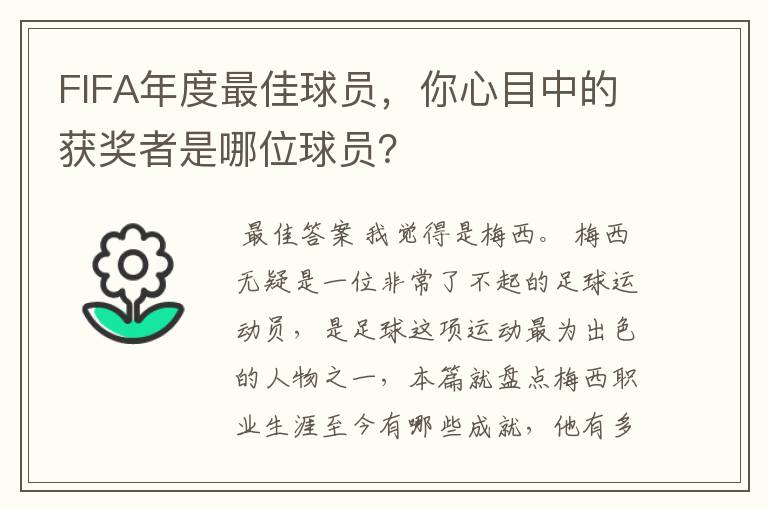 FIFA年度最佳球员，你心目中的获奖者是哪位球员?

最佳答案 我觉得是梅西。 梅西无疑是一位非常了不起的足球运动员， 是足球这项运动最为出色的人物之一， 本篇就盘点梅西职业生涯至今有哪些成就， 他有多